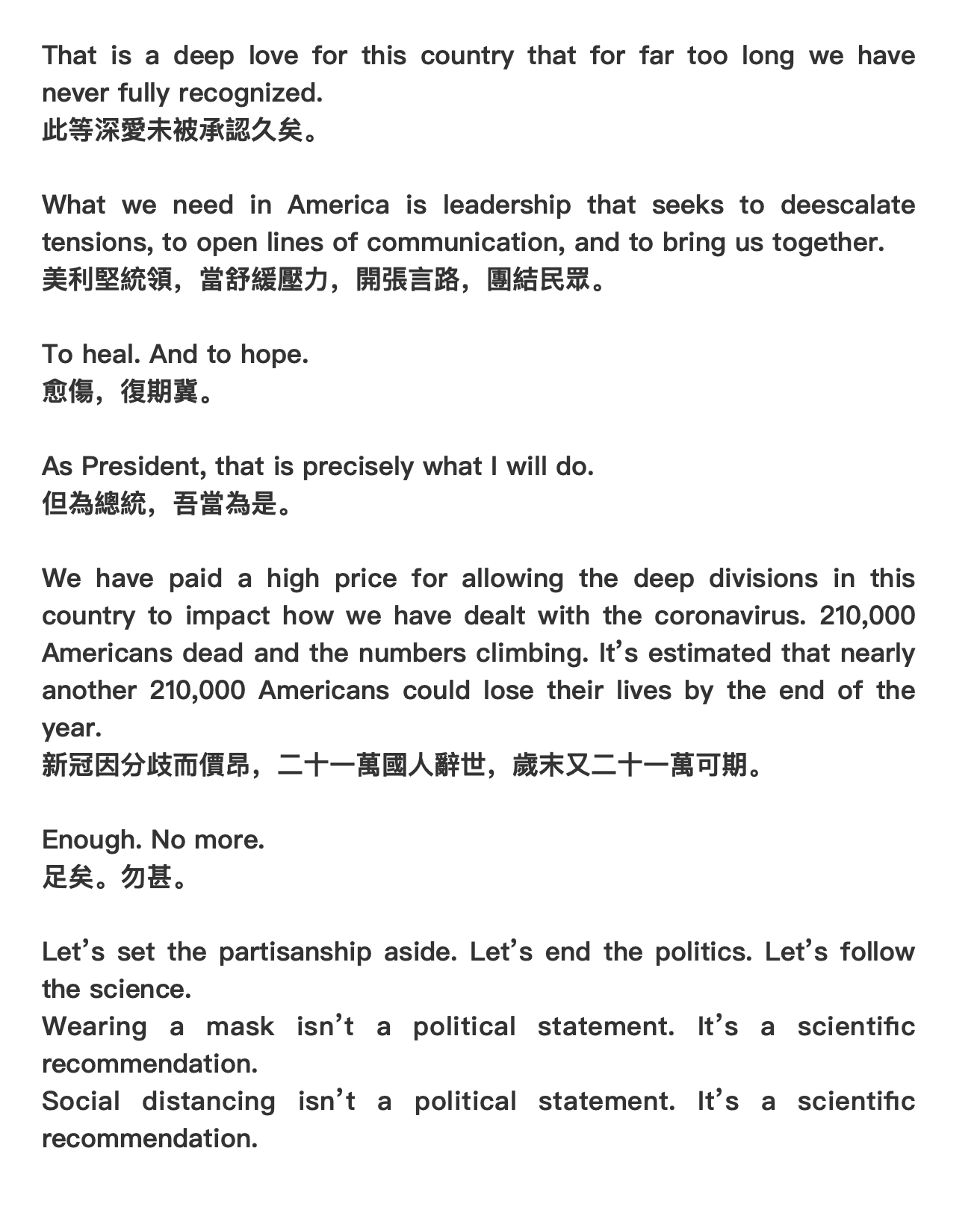 That is a deep love for this country that for far too long we have never fully recognized.
此等深愛未被承認久矣。

What we need in America is leadership that seeks to deescalate tensions, to open lines of communication, and to bring us together.
美利堅統領，當舒緩壓力，開張言路，團結民眾。

To heal. And to hope.
愈傷，復期冀。

As President, that is precisely what I will do.
但為總統，吾當為是。

We have paid a high price for allowing the deep divisions in this country to impact how we have dealt with the coronavirus. 210,000 Americans dead and the numbers climbing. It's estimated that nearly another 210,000 Americans could lose their lives by the end of the year.
新冠因分歧而價昂，二十一萬國人辭世，歲末又二十一萬可期。

Enough. No more.
足矣。勿甚。

Let's set the partisanship aside. Let's end the politics. Let's follow the science.
Wearing a mask isn't a political statement. It's a scientific recommendation.
Social distancing isn't a political statement. It's a scientific recommendation.